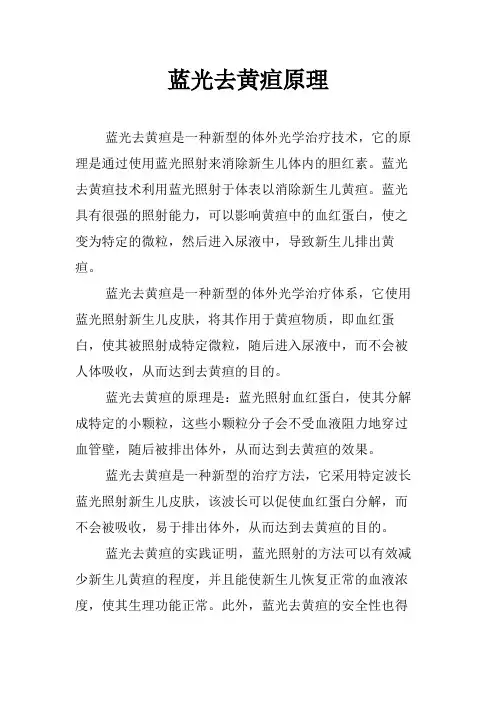 蓝光去黄疸原理

蓝光去黄疸是一种新型的体外光学治疗技术，它的原理是通过使用蓝光照射来消除新生儿体内的胆红素。蓝光去黄疸技术利用蓝光照射于体表以消除新生儿黄疸。蓝光具有很强的照射能力，可以影响黄疸中的血红蛋白，使之变为特定的微粒，然后进入尿液中，导致新生儿排出黄疸。

蓝光去黄疸是一种新型的体外光学治疗体系，它使用蓝光照射新生儿皮肤，将其作用于黄疸物质，即血红蛋白，使其被照射成特定微粒，随后进入尿液中，而不会被人体吸收，从而达到去黄疸的目的。

蓝光去黄疸的原理是：蓝光照射血红蛋白，使其分解成特定的小颗粒，这些小颗粒分子会不受血液阻力地穿过血管壁，随后被排出体外，从而达到去黄疸的效果。

蓝光去黄疸是一种新型的治疗方法，它采用特定波长蓝光照射新生儿皮肤，该波长可以促使血红蛋白分解，而不会被吸收，易于排出体外，从而达到去黄疸的目的。

蓝光去黄疸的实践证明，蓝光照射的方法可以有效减少新生儿黄疸的程度，并且能使新生儿恢复正常的血液浓度，使其生理功能正常。此外，蓝光去黄疸的安全性也得